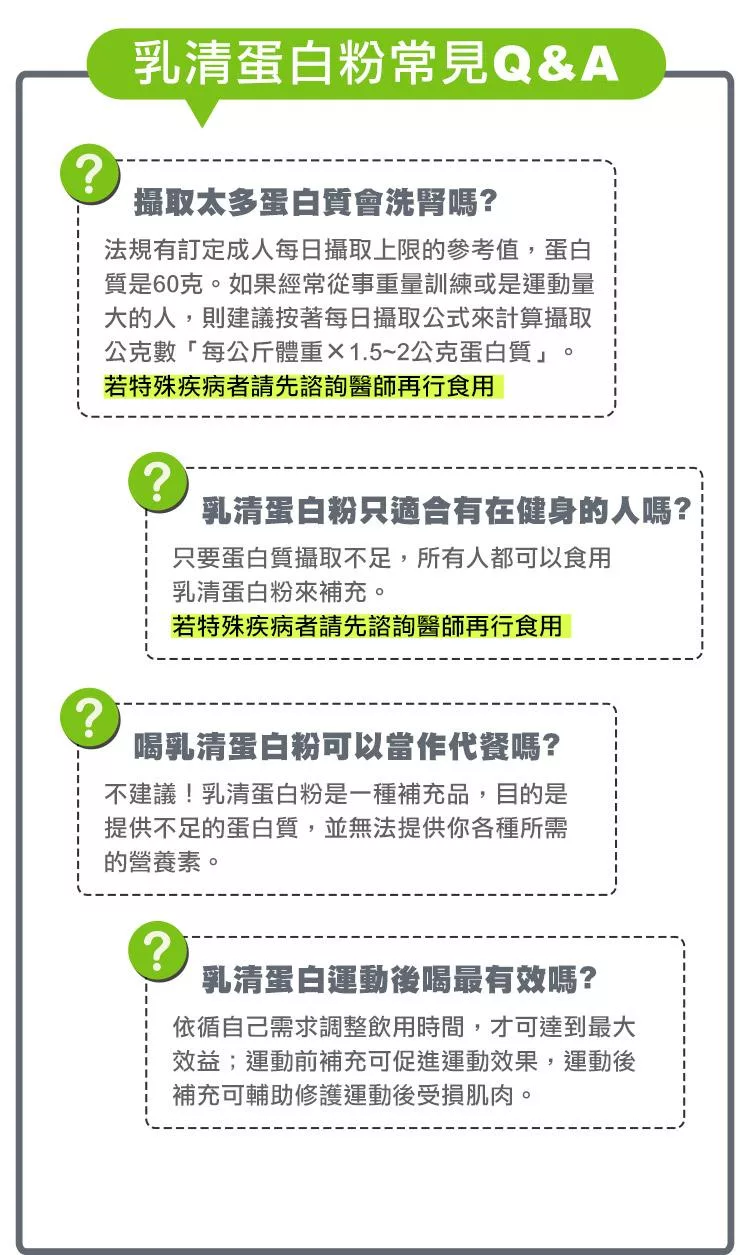 乳清蛋白粉常見Q&A

?
攝取太多蛋白質會洗腎嗎?
法規有訂定成人每日攝取上限的參考值，蛋白質是60克。如果經常從事重量訓練或是運動量大的人，則建議按著每日攝取公式來計算攝取公克數「每公斤體重×1.5~2公克蛋白質」。
若特殊疾病者請先諮詢醫師再行食用

?
乳清蛋白粉只適合有在健身的人嗎?
只要蛋白質攝取不足，所有人都可以食用乳清蛋白粉來補充。
若特殊疾病者請先諮詢醫師再行食用

?
喝乳清蛋白粉可以當作代餐嗎?
不建議！乳清蛋白粉是一種補充品，目的是提供不足的蛋白質，並無法提供你各種所需的營養素。

?
乳清蛋白運動後喝最有效嗎?
依循自己需求調整飲用時間，才可達到最大效益；運動前補充可促進運動效果，運動後補充可輔助修護運動後受損肌肉。